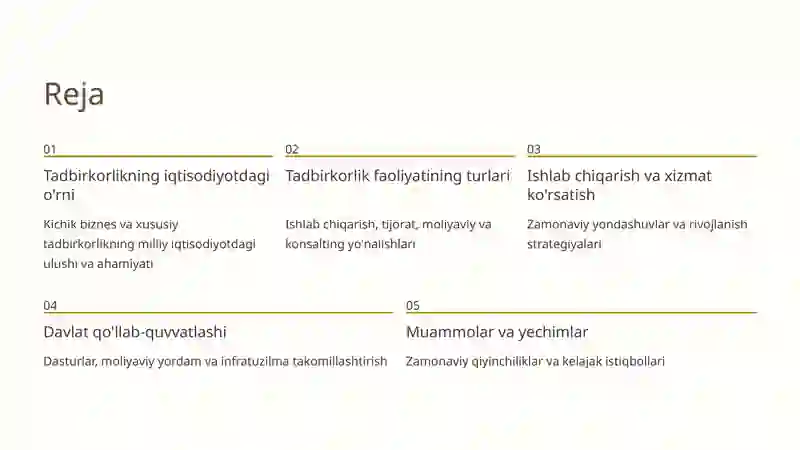 Reja

01

Tadbirkorlikning iqtisodiyotdagi o'rni

Kichik biznes va xususiy tadbirkorlikning milliy iqtisodiyotdagi ulushi va ahamiyati

02

Tadbirkorlik faoliyatining turlari

Ishlab chiqarish, tijorat, moliyaviy va konsalting yo'nalishlari

03

Ishlab chiqarish va xizmat ko'rsatish

Zamonaviy yondashuvlar va rivojlanish strategiyalari

04

Davlat qo'llab-quvvatlashi

Dasturlar, moliyaviy yordam va infratuzilma takomillashtirish

05

Muammolar va yechimlar

Zamonaviy qiyinchiliklar va kelajak istiqbollari